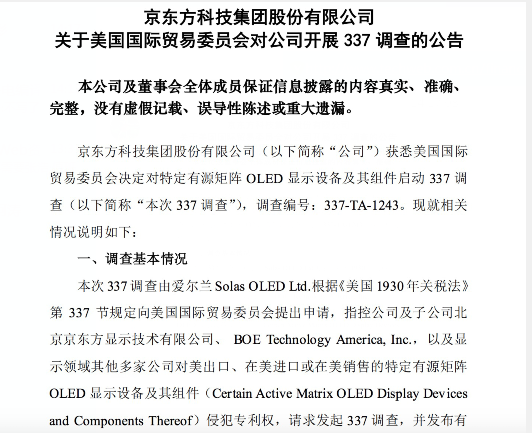 京东方科技集团股份有限公司
关于美国国际贸易委员会对公司开展 337 调查的公告

本公司及董事会全体成员保证信息披露的内容真实、准确、完整，没有虚假记载、误导性陈述或重大遗漏。

京东方科技集团股份有限公司（以下简称“公司”）获悉美国国际贸易委员会决定对特定有源矩阵 OLED 显示设备及其组件启动 337 调查（以下简称“本次 337 调查”），调查编号：337-TA-1243。现就相关情况说明如下：

一、调查基本情况

本次 337 调查由爱尔兰 Solas OLED Ltd.根据《美国 1930 年关税法》第 337 节规定向美国国际贸易委员会提出申请，指控公司及子公司北京京东方显示技术有限公司、 BOE Technology America, Inc.，以及显示领域其他多家公司对美出口、在美进口或在美销售的特定有源矩阵 OLED 显示设备及其组件（Certain Active Matrix OLED Display Devices and Components Thereof）侵犯专利权，请求发起 337 调查，并发布有